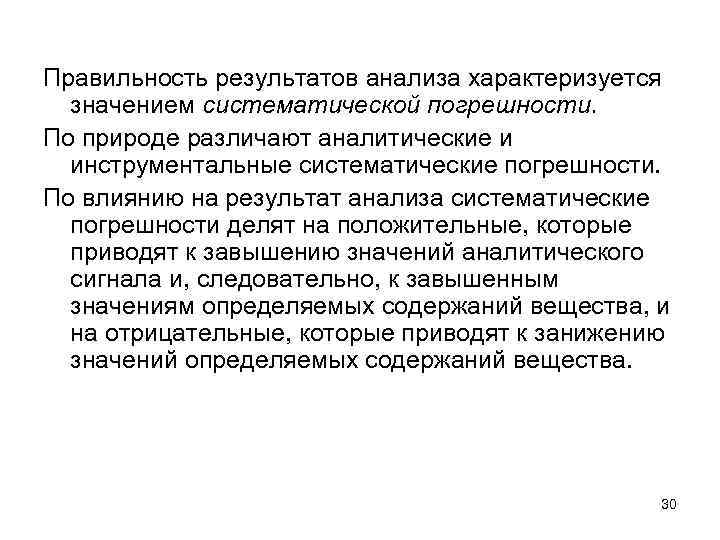 Правильность результатов анализа характеризуется значением систематической погрешности.

По природе различают аналитические и инструментальные систематические погрешности.

По влиянию на результат анализа систематические погрешности делят на положительные, которые приводят к завышению значений аналитического сигнала и, следовательно, к завышенным значениям определяемых содержаний вещества, и на отрицательные, которые приводят к занижению значений определяемых содержаний вещества.

30